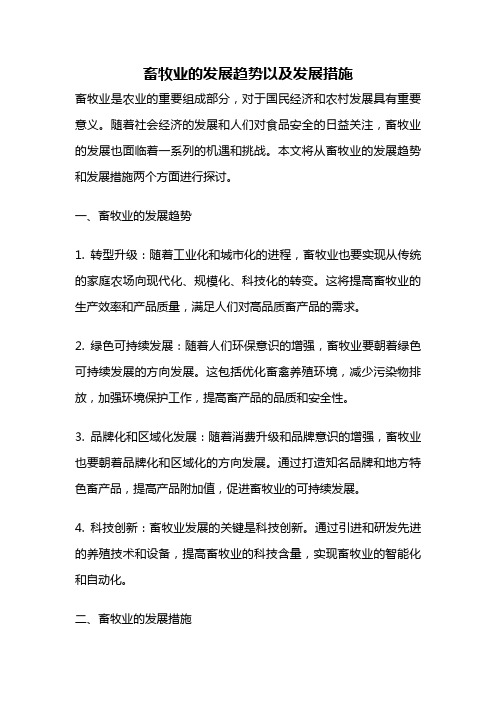 畜牧业的发展趋势以及发展措施

畜牧业是农业的重要组成部分，对于国民经济和农村发展具有重要意义。随着社会经济的发展和人们对食品安全的日益关注，畜牧业的发展也面临着一系列的机遇和挑战。本文将从畜牧业的发展趋势和发展措施两个方面进行探讨。

一、畜牧业的发展趋势

1. 转型升级：随着工业化和城市化的进程，畜牧业也要实现从传统的家庭农场向现代化、规模化、科技化的转变。这将提高畜牧业的生产效率和产品质量，满足人们对高品质畜产品的需求。

2. 绿色可持续发展：随着人们环保意识的增强，畜牧业要朝着绿色可持续发展的方向发展。这包括优化畜禽养殖环境，减少污染物排放，加强环境保护工作，提高畜产品的品质和安全性。

3. 品牌化和区域化发展：随着消费升级和品牌意识的增强，畜牧业也要朝着品牌化和区域化的方向发展。通过打造知名品牌和地方特色畜产品，提高产品附加值，促进畜牧业的可持续发展。

4. 科技创新：畜牧业发展的关键是科技创新。通过引进和研发先进的养殖技术和设备，提高畜牧业的科技含量，实现畜牧业的智能化和自动化。

二、畜牧业的发展措施